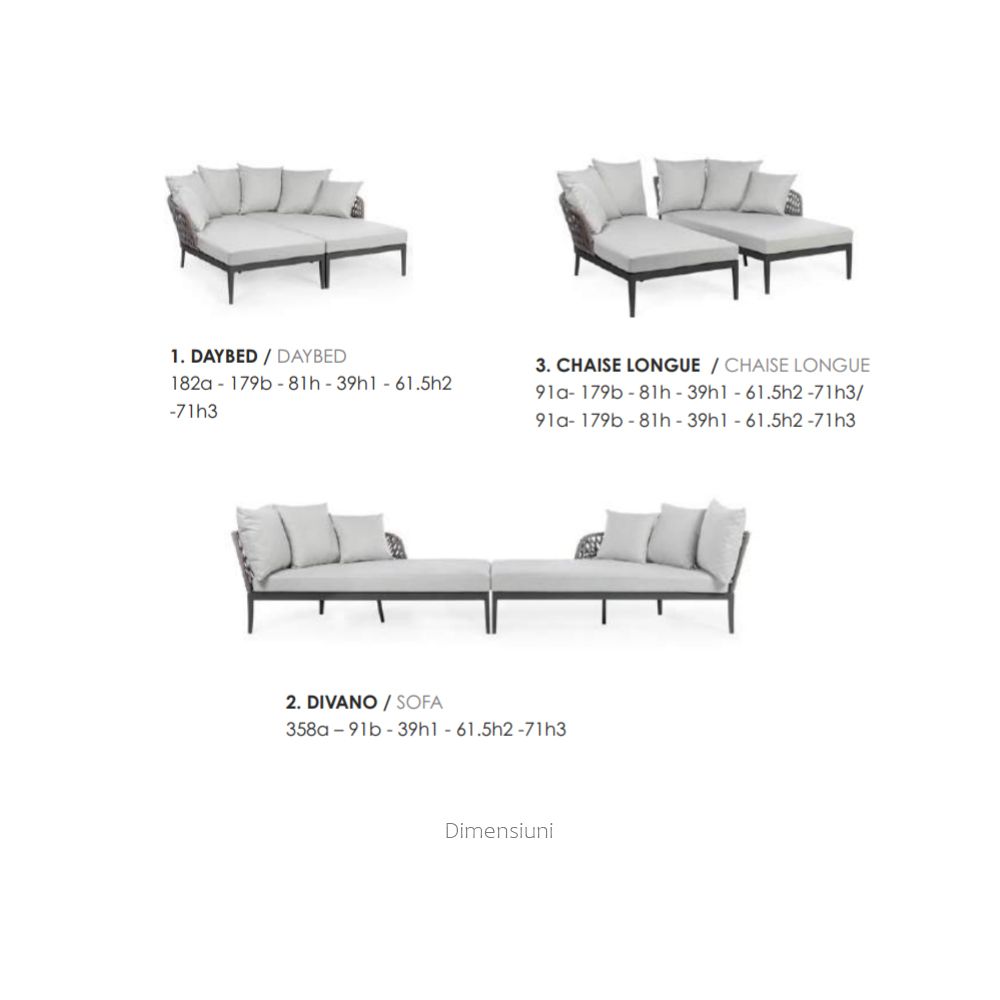 1. DAYBED / DAYBED
182a - 179b - 81h - 39h1 - 61.5h2 -71h3

3. CHAISE LONGUE / CHAISE LONGUE
91a- 179b - 81h - 39h1 - 61.5h2 -71h3/
91a- 179b - 81h - 39h1 - 61.5h2 -71h3

2. DIVANO / SOFA
358a – 91b - 39h1 - 61.5h2 -71h3

Dimensiuni